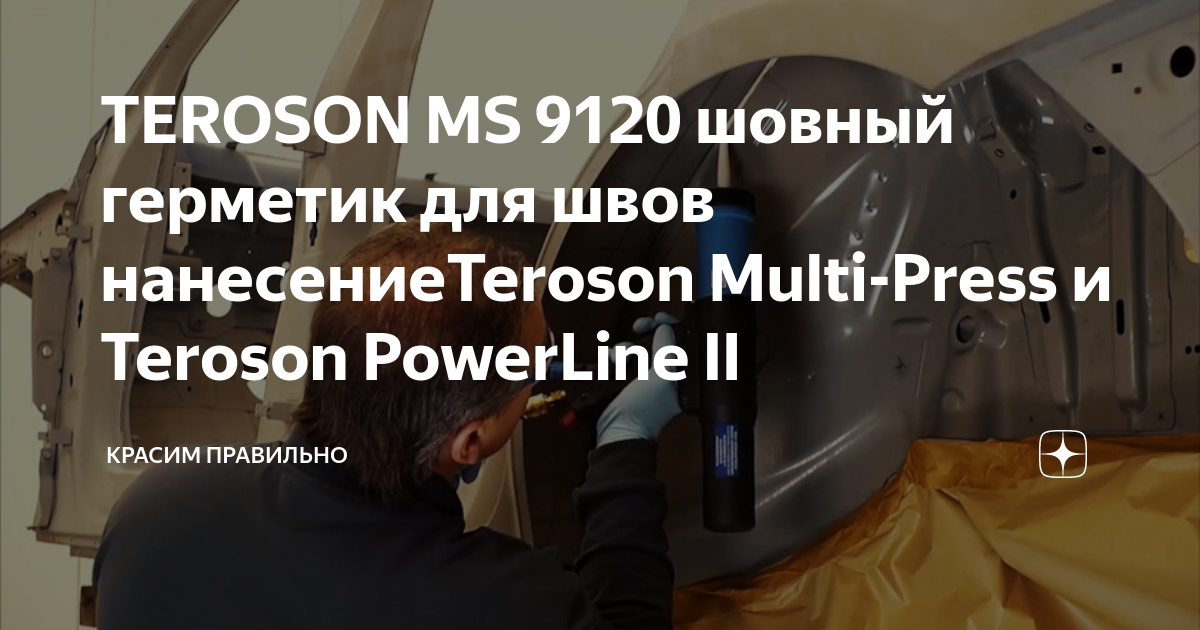 TEROSON MS 9120 шовный герметик для швов нанесениеTeroson Multi-Press и Teroson PowerLine II

КРАСИМ ПРАВИЛЬНО